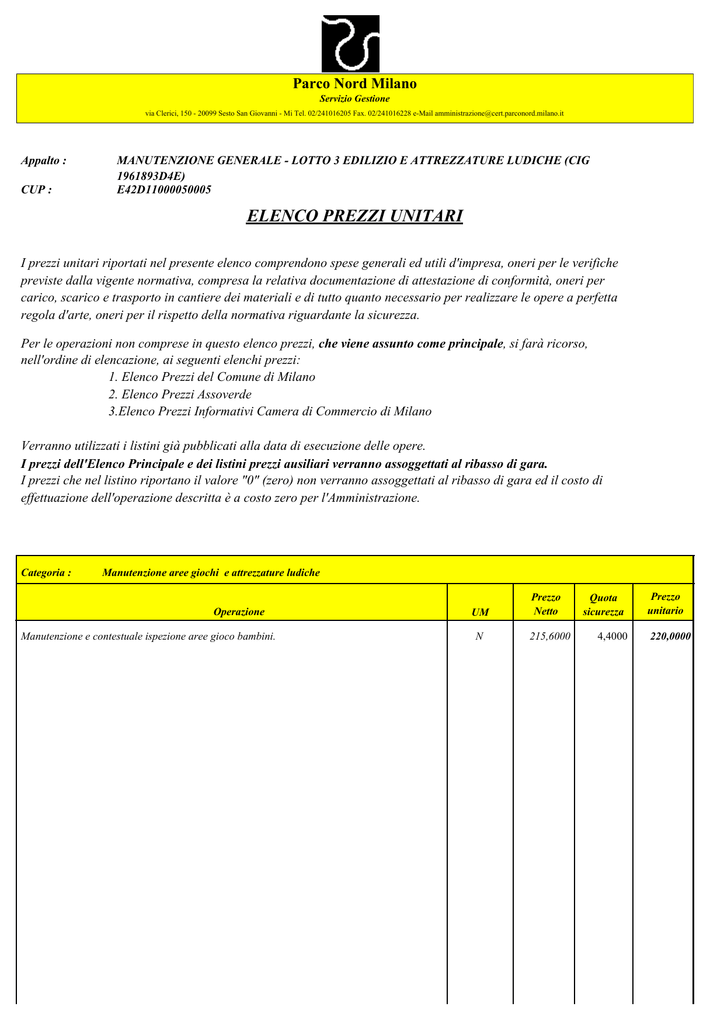 Parco Nord Milano
Servizio Gestione
via Clerici, 150 - 20099 Sesto San Giovanni - Mi Tel. 02/241016205 Fax. 02/241016228 e-Mail amministrazione@cert.parconord.milano.it

Appalto : MANUTENZIONE GENERALE - LOTTO 3 EDILIZIO E ATTREZZATURE LUDICHE (CIG 1961893D4E)
CUP : E42D11000050005

ELENCO PREZZI UNITARI

I prezzi unitari riportati nel presente elenco comprendono spese generali ed utili d'impresa, oneri per le verifiche previste dalla vigente normativa, compresa la relativa documentazione di attestazione di conformità, oneri per carico, scarico e trasporto in cantiere dei materiali e di tutto quanto necessario per realizzare le opere a perfetta regola d'arte, oneri per il rispetto della normativa riguardante la sicurezza.

Per le operazioni non comprese in questo elenco prezzi, che viene assunto come principale, si farà ricorso, nell'ordine di elencazione, ai seguenti elenchi prezzi:
1. Elenco Prezzi del Comune di Milano
2. Elenco Prezzi Assoverde
3.Elenco Prezzi Informativi Camera di Commercio di Milano

Verranno utilizzati i listini già pubblicati alla data di esecuzione delle opere.
I prezzi dell'Elenco Principale e dei listini prezzi ausiliari verranno assoggettati al ribasso di gara.
I prezzi che nel listino riportano il valore "0" (zero) non verranno assoggettati al ribasso di gara ed il costo di effettuazione dell'operazione descritta è a costo zero per l'Amministrazione.

Categoria : Manutenzione aree giochi e attrezzature ludiche

| Operazione | UM | Prezzo Netto | Quota sicurezza | Prezzo unitario |
|---|---|---|---|---|
| Manutenzione e contestuale ispezione aree gioco bambini. | N | 215,6000 | 4,4000 | 220,0000 |